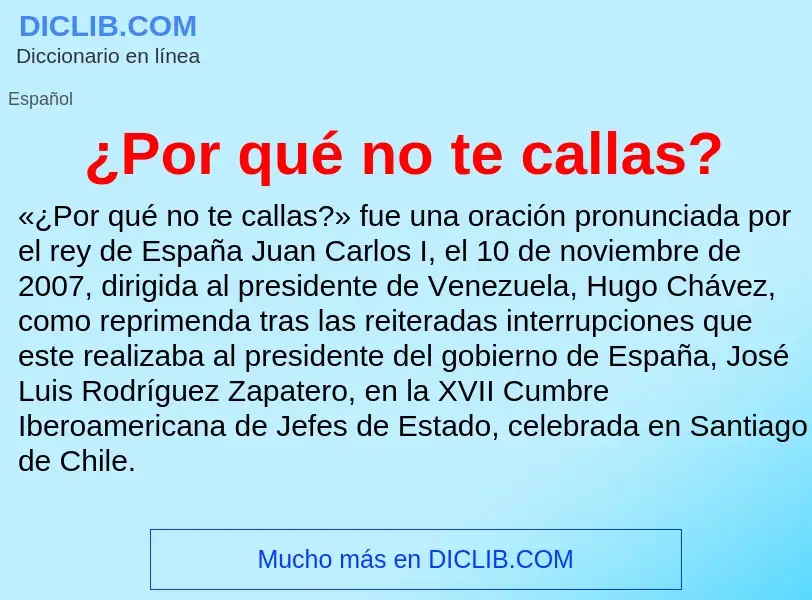 DICLIB.COM
Diccionario en línea

Español

¿Por qué no te callas?

«¿Por qué no te callas?» fue una oración pronunciada por el rey de España Juan Carlos I, el 10 de noviembre de 2007, dirigida al presidente de Venezuela, Hugo Chávez, como reprimenda tras las reiteradas interrupciones que este realizaba al presidente del gobierno de España, José Luis Rodríguez Zapatero, en la XVII Cumbre Iberoamericana de Jefes de Estado, celebrada en Santiago de Chile.

Mucho más en DICLIB.COM